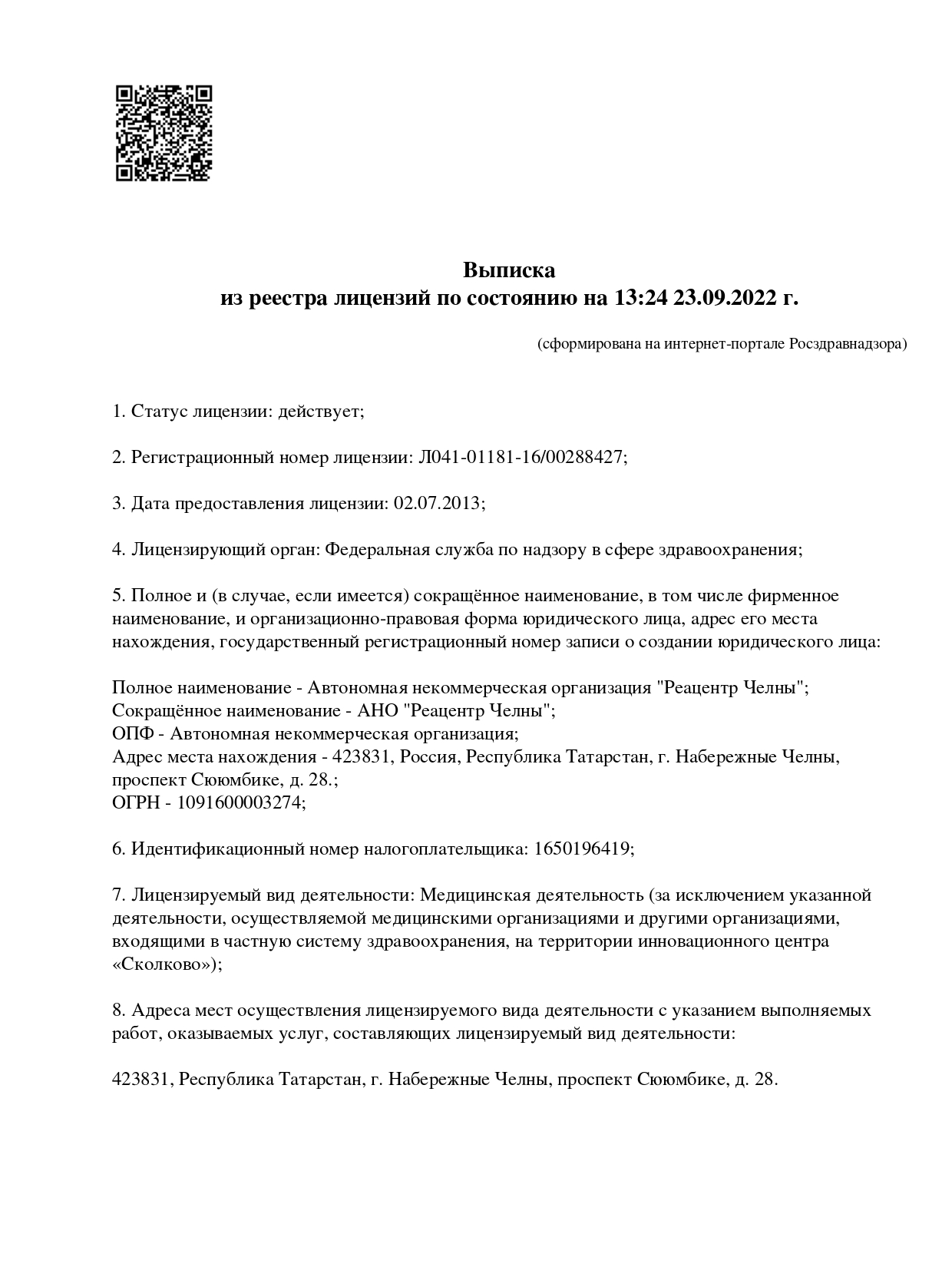 Выписка
из реестра лицензий по состоянию на 13:24 23.09.2022 г.

(сформирована на интернет-портале Росздравнадзора)

1. Статус лицензии: действует;

2. Регистрационный номер лицензии: Л041-01181-16/00288427;

3. Дата предоставления лицензии: 02.07.2013;

4. Лицензирующий орган: Федеральная служба по надзору в сфере здравоохранения;

5. Полное и (в случае, если имеется) сокращённое наименование, в том числе фирменное наименование, и организационно-правовая форма юридического лица, адрес его места нахождения, государственный регистрационный номер записи о создании юридического лица:

Полное наименование - Автономная некоммерческая организация "Реацентр Челны";
Сокращённое наименование - АНО "Реацентр Челны";
ОПФ - Автономная некоммерческая организация;
Адрес места нахождения - 423831, Россия, Республика Татарстан, г. Набережные Челны, проспект Сююмбике, д. 28.;
ОГРН - 1091600003274;

6. Идентификационный номер налогоплательщика: 1650196419;

7. Лицензируемый вид деятельности: Медицинская деятельность (за исключением указанной деятельности, осуществляемой медицинскими организациями и другими организациями, входящими в частную систему здравоохранения, на территории инновационного центра «Сколково»);

8. Адреса мест осуществления лицензируемого вида деятельности с указанием выполняемых работ, оказываемых услуг, составляющих лицензируемый вид деятельности:

423831, Республика Татарстан, г. Набережные Челны, проспект Сююмбике, д. 28.